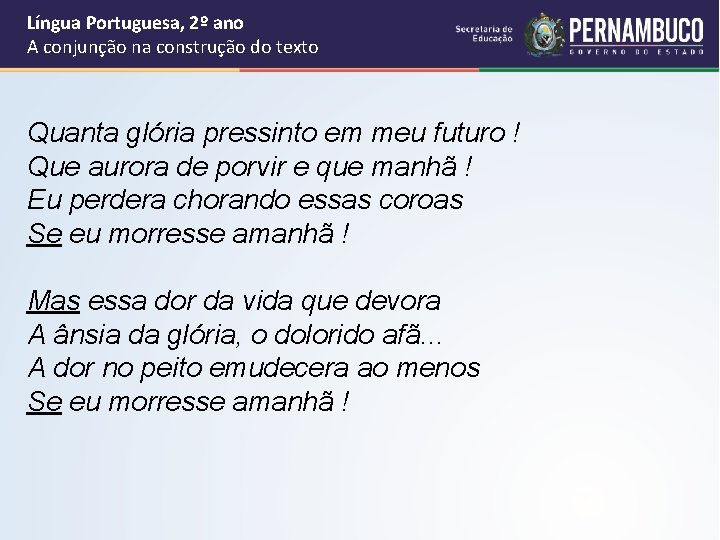 Língua Portuguesa, 2º ano
A conjunção na construção do texto

Secretaria de Educação

PERNAMBUCO
GOVERNO DO ESTADO

Quanta glória pressinto em meu futuro !
Que aurora de porvir e que manhã !
Eu perdera chorando essas coroas
Se eu morresse amanhã !

Mas essa dor da vida que devora
A ânsia da glória, o dolorido afã...
A dor no peito emudecera ao menos
Se eu morresse amanhã !